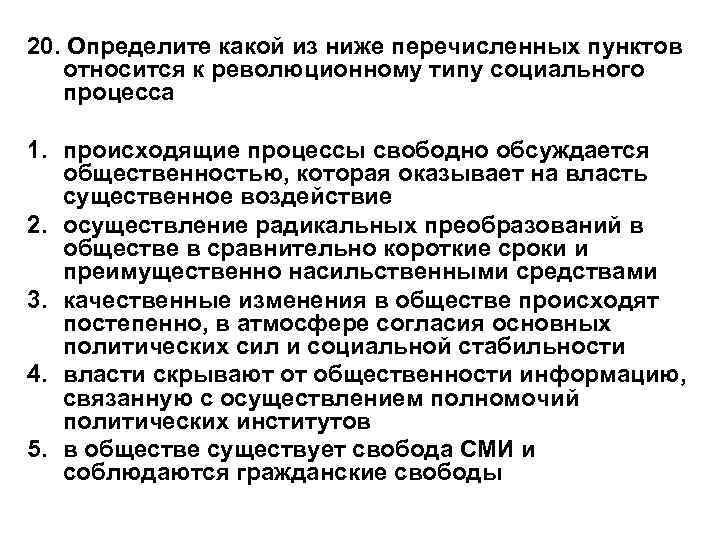 20. Определите какой из ниже перечисленных пунктов относится к революционному типу социального процесса

1. происходящие процессы свободно обсуждается общественностью, которая оказывает на власть существенное воздействие
2. осуществление радикальных преобразований в обществе в сравнительно короткие сроки и преимущественно насильственными средствами
3. качественные изменения в обществе происходят постепенно, в атмосфере согласия основных политических сил и социальной стабильности
4. власти скрывают от общественности информацию, связанную с осуществлением полномочий политических институтов
5. в обществе существует свобода СМИ и соблюдаются гражданские свободы